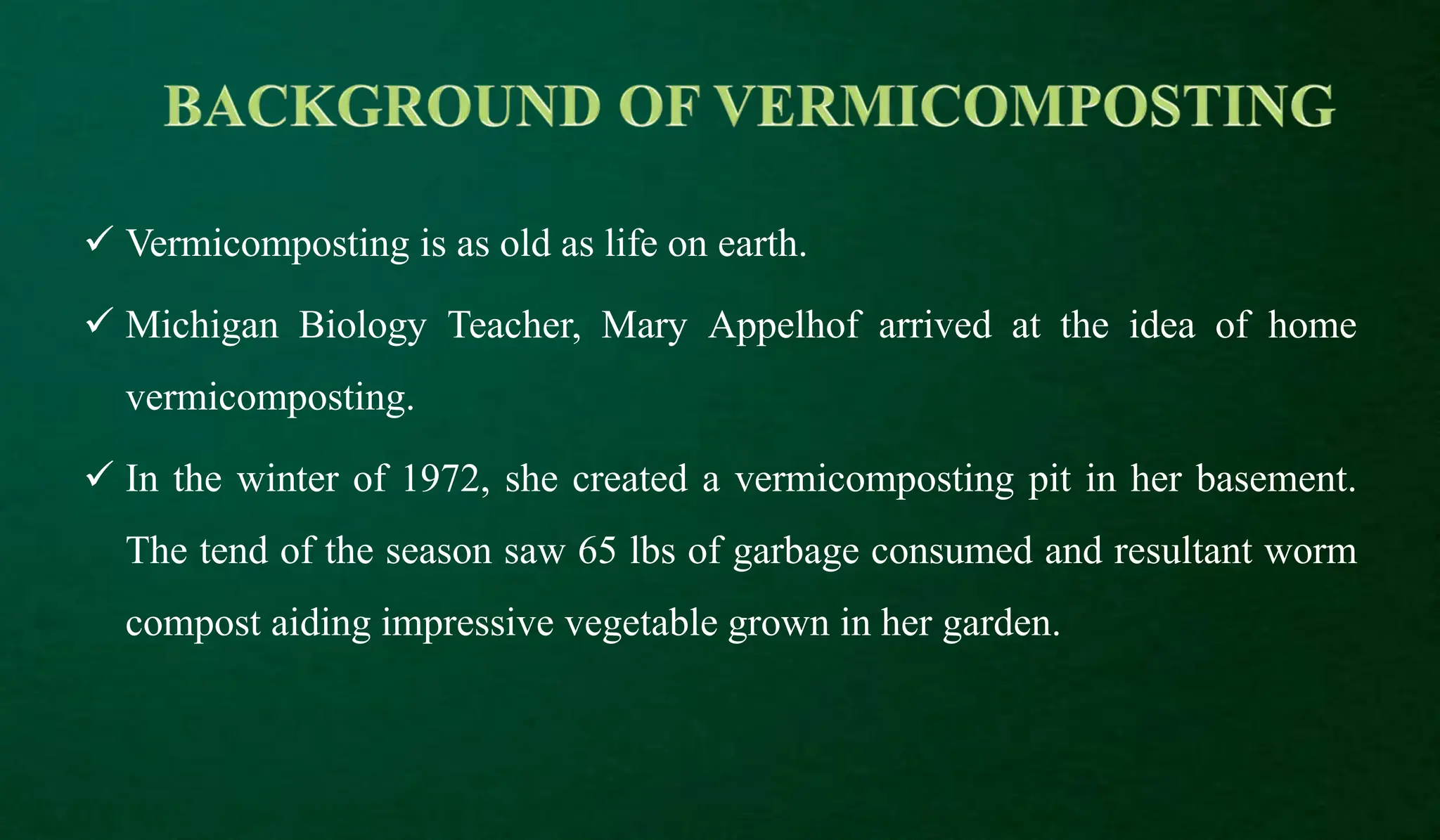 BACKGROUND OF VERMICOMPOSTING

✓ Vermicomposting is as old as life on earth.

✓ Michigan Biology Teacher, Mary Appelhof arrived at the idea of home vermicomposting.

✓ In the winter of 1972, she created a vermicomposting pit in her basement. The tend of the season saw 65 lbs of garbage consumed and resultant worm compost aiding impressive vegetable grown in her garden.